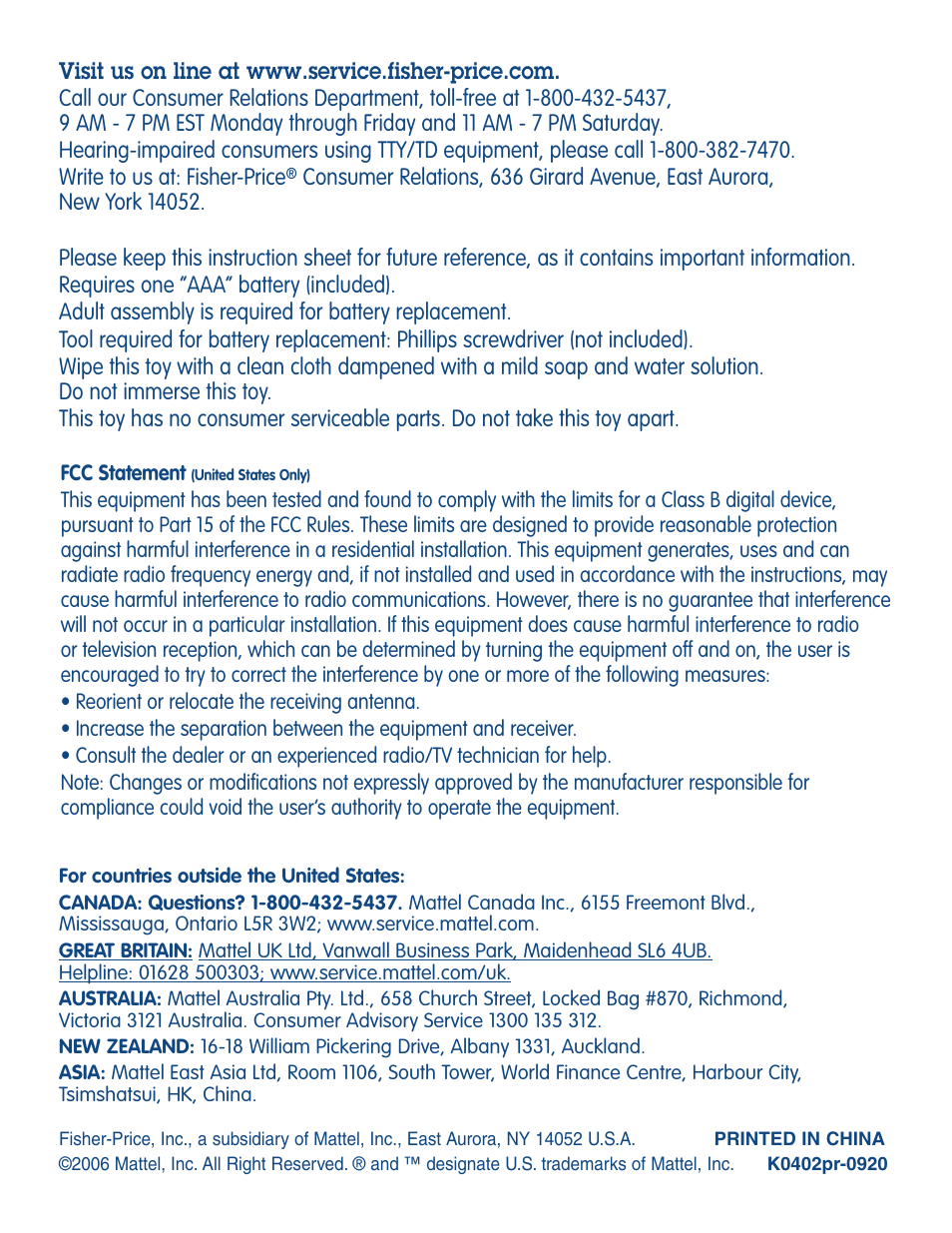 Visit us on line at www.service.fisher-price.com.
Call our Consumer Relations Department, toll-free at 1-800-432-5437, 9 AM - 7 PM EST Monday through Friday and 11 AM - 7 PM Saturday. Hearing-impaired consumers using TTY/TD equipment, please call 1-800-382-7470. Write to us at: Fisher-Price® Consumer Relations, 636 Girard Avenue, East Aurora, New York 14052.

Please keep this instruction sheet for future reference, as it contains important information.
Requires one "AAA" battery (included).
Adult assembly is required for battery replacement.
Tool required for battery replacement: Phillips screwdriver (not included).
Wipe this toy with a clean cloth dampened with a mild soap and water solution.
Do not immerse this toy.
This toy has no consumer serviceable parts. Do not take this toy apart.

FCC Statement (United States Only)
This equipment has been tested and found to comply with the limits for a Class B digital device, pursuant to Part 15 of the FCC Rules. These limits are designed to provide reasonable protection against harmful interference in a residential installation. This equipment generates, uses and can radiate radio frequency energy and, if not installed and used in accordance with the instructions, may cause harmful interference to radio communications. However, there is no guarantee that interference will not occur in a particular installation. If this equipment does cause harmful interference to radio or television reception, which can be determined by turning the equipment off and on, the user is encouraged to try to correct the interference by one or more of the following measures:
• Reorient or relocate the receiving antenna.
• Increase the separation between the equipment and receiver.
• Consult the dealer or an experienced radio/TV technician for help.
Note: Changes or modifications not expressly approved by the manufacturer responsible for compliance could void the user's authority to operate the equipment.

For countries outside the United States:
CANADA: Questions? 1-800-432-5437. Mattel Canada Inc., 6155 Freemont Blvd., Mississauga, Ontario L5R 3W2; www.service.mattel.com.
GREAT BRITAIN: Mattel UK Ltd, Vanwall Business Park, Maidenhead SL6 4UB. Helpline: 01628 500303; www.service.mattel.com/uk.
AUSTRALIA: Mattel Australia Pty. Ltd., 658 Church Street, Locked Bag #870, Richmond, Victoria 3121 Australia. Consumer Advisory Service 1300 135 312.
NEW ZEALAND: 16-18 William Pickering Drive, Albany 1331, Auckland.
ASIA: Mattel East Asia Ltd, Room 1106, South Tower, World Finance Centre, Harbour City, Tsimshatsui, HK, China.

Fisher-Price, Inc., a subsidiary of Mattel, Inc., East Aurora, NY 14052 U.S.A.
©2006 Mattel, Inc. All Right Reserved. ® and ™ designate U.S. trademarks of Mattel, Inc.

PRINTED IN CHINA
K0402pr-0920